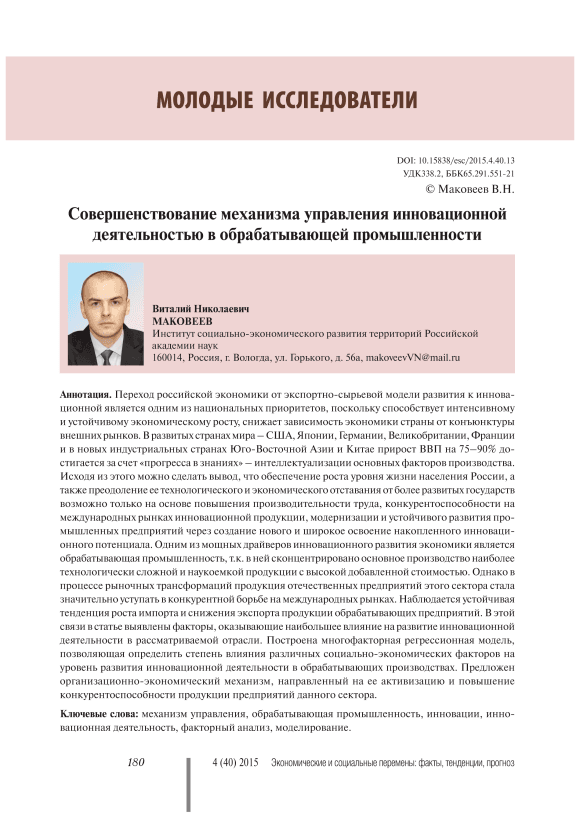 МОЛОДЫЕ ИССЛЕДОВАТЕЛИ

DOI: 10.15838/esc/2015.4.40.13
УДК338.2, ББК65.291.551-21
© Маковеев В.Н.

Совершенствование механизма управления инновационной деятельностью в обрабатывающей промышленности

Виталий Николаевич
МАКОВЕЕВ
Институт социально-экономического развития территорий Российской академии наук
160014, Россия, г. Вологда, ул. Горького, д. 56а, makoveevVN@mail.ru

Аннотация. Переход российской экономики от экспортно-сырьевой модели развития к инновационной является одним из национальных приоритетов, поскольку способствует интенсивному и устойчивому экономическому росту, снижает зависимость экономики страны от конъюнктуры внешних рынков. В развитых странах мира – США, Японии, Германии, Великобритании, Франции и в новых индустриальных странах Юго-Восточной Азии и Китае прирост ВВП на 75–90% достигается за счет «прогресса в знаниях» – интеллектуализации основных факторов производства. Исходя из этого можно сделать вывод, что обеспечение роста уровня жизни населения России, а также преодоление ее технологического и экономического отставания от более развитых государств возможно только на основе повышения производительности труда, конкурентоспособности на международных рынках инновационной продукции, модернизации и устойчивого развития промышленных предприятий через создание нового и широкое освоение накопленного инновационного потенциала. Одним из мощных драйверов инновационного развития экономики является обрабатывающая промышленность, т.к. в ней сконцентрировано основное производство наиболее технологически сложной и наукоемкой продукции с высокой добавленной стоимостью. Однако в процессе рыночных трансформаций продукция отечественных предприятий этого сектора стала значительно уступать в конкурентной борьбе на международных рынках. Наблюдается устойчивая тенденция роста импорта и снижения экспорта продукции обрабатывающих предприятий. В этой связи в статье выявлены факторы, оказывающие наибольшее влияние на развитие инновационной деятельности в рассматриваемой отрасли. Построена многофакторная регрессионная модель, позволяющая определить степень влияния различных социально-экономических факторов на уровень развития инновационной деятельности в обрабатывающих производствах. Предложен организационно-экономический механизм, направленный на ее активизацию и повышение конкурентоспособности продукции предприятий данного сектора.

Ключевые слова: механизм управления, обрабатывающая промышленность, инновации, инновационная деятельность, факторный анализ, моделирование.

180 4 (40) 2015 Экономические и социальные перемены: факты, тенденции, прогноз